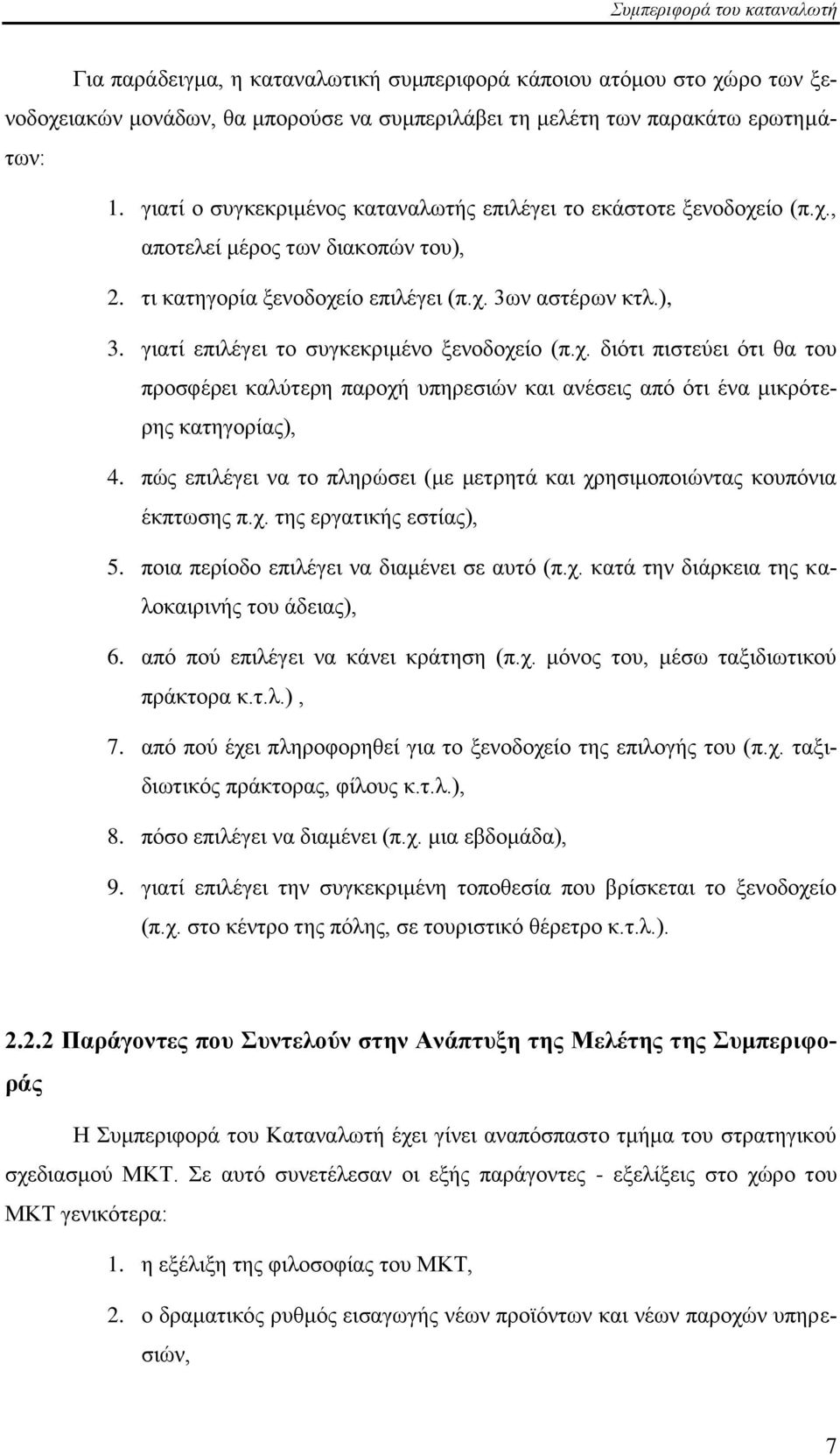 Συμπεριφορά του καταναλωτή

Για παράδειγμα, η καταναλωτική συμπεριφορά κάποιου ατόμου στο χώρο των ξενοδοχειακών μονάδων, θα μπορούσε να συμπεριλάβει τη μελέτη των παρακάτω ερωτημάτων:

1. γιατί ο συγκεκριμένος καταναλωτής επιλέγει το εκάστοτε ξενοδοχείο (π.χ., αποτελεί μέρος των διακοπών του),

2. τι κατηγορία ξενοδοχείο επιλέγει (π.χ. 3ων αστέρων κτλ.),

3. γιατί επιλέγει το συγκεκριμένο ξενοδοχείο (π.χ. διότι πιστεύει ότι θα του προσφέρει καλύτερη παροχή υπηρεσιών και ανέσεις από ότι ένα μικρότερης κατηγορίας),

4. πώς επιλέγει να το πληρώσει (με μετρητά και χρησιμοποιώντας κουπόνια έκπτωσης π.χ. της εργατικής εστίας),

5. ποια περίοδο επιλέγει να διαμένει σε αυτό (π.χ. κατά την διάρκεια της καλοκαιρινής του άδειας),

6. από πού επιλέγει να κάνει κράτηση (π.χ. μόνος του, μέσω ταξιδιωτικού πράκτορα κ.τ.λ.) ,

7. από πού έχει πληροφορηθεί για το ξενοδοχείο της επιλογής του (π.χ. ταξιδιωτικός πράκτορας, φίλους κ.τ.λ.),

8. πόσο επιλέγει να διαμένει (π.χ. μια εβδομάδα),

9. γιατί επιλέγει την συγκεκριμένη τοποθεσία που βρίσκεται το ξενοδοχείο (π.χ. στο κέντρο της πόλης, σε τουριστικό θέρετρο κ.τ.λ.).

2.2.2 Παράγοντες που Συντελούν στην Ανάπτυξη της Μελέτης της Συμπεριφοράς

Η Συμπεριφορά του Καταναλωτή έχει γίνει αναπόσπαστο τμήμα του στρατηγικού σχεδιασμού ΜΚΤ. Σε αυτό συνετέλεσαν οι εξής παράγοντες - εξελίξεις στο χώρο του ΜΚΤ γενικότερα:

1. η εξέλιξη της φιλοσοφίας του ΜΚΤ,

2. ο δραματικός ρυθμός εισαγωγής νέων προϊόντων και νέων παροχών υπηρεσιών,

7